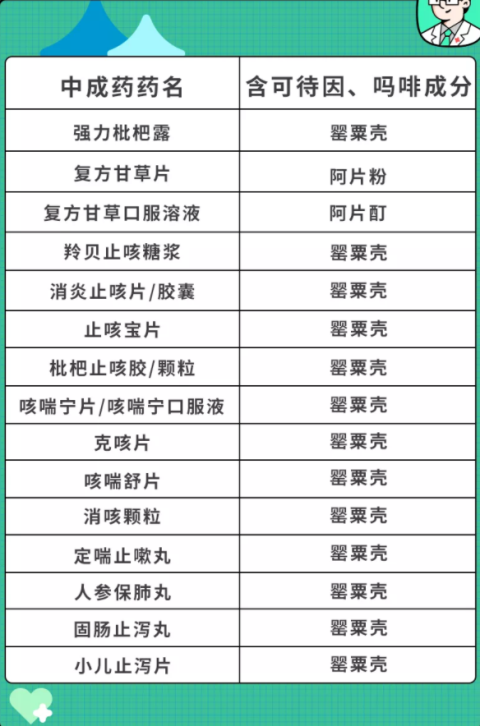 | 中成药药名 | 含可待因、吗啡成分 |
|---|---|
| 强力枇杷露 | 罂粟壳 |
| 复方甘草片 | 阿片粉 |
| 复方甘草口服溶液 | 阿片酊 |
| 羚贝止咳糖浆 | 罂粟壳 |
| 消炎止咳片/胶囊 | 罂粟壳 |
| 止咳宝片 | 罂粟壳 |
| 枇杷止咳胶/颗粒 | 罂粟壳 |
| 咳喘宁片/咳喘宁口服液 | 罂粟壳 |
| 克咳片 | 罂粟壳 |
| 咳喘舒片 | 罂粟壳 |
| 消咳颗粒 | 罂粟壳 |
| 定喘止嗽丸 | 罂粟壳 |
| 人参保肺丸 | 罂粟壳 |
| 固肠止泻丸 | 罂粟壳 |
| 小儿止泻片 | 罂粟壳 |